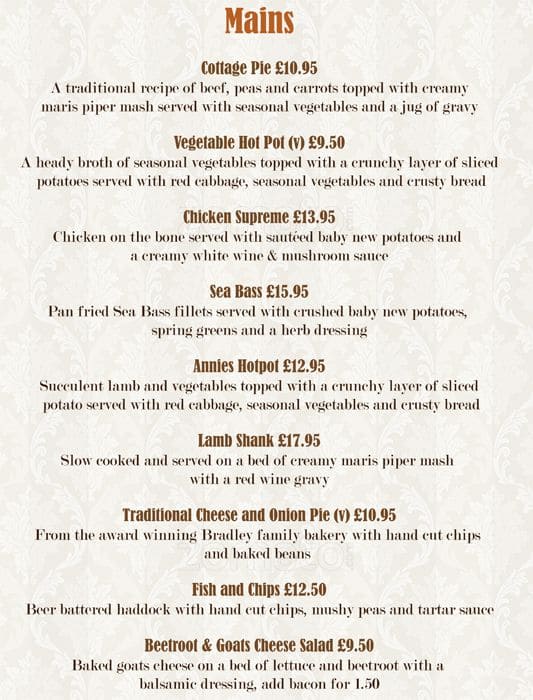 Mains

Cottage Pie £10.95
A traditional recipe of beef, peas and carrots topped with creamy maris piper mash served with seasonal vegetables and a jug of gravy

Vegetable Hot Pot (v) £9.50
A heady broth of seasonal vegetables topped with a crunchy layer of sliced potatoes served with red cabbage, seasonal vegetables and crusty bread

Chicken Supreme £13.95
Chicken on the bone served with sautéed baby new potatoes and a creamy white wine & mushroom sauce

Sea Bass £15.95
Pan fried Sea Bass fillets served with crushed baby new potatoes, spring greens and a herb dressing

Annies Hotpot £12.95
Succulent lamb and vegetables topped with a crunchy layer of sliced potato served with red cabbage, seasonal vegetables and crusty bread

Lamb Shank £17.95
Slow cooked and served on a bed of creamy maris piper mash with a red wine gravy

Traditional Cheese and Onion Pie (v) £10.95
From the award winning Bradley family bakery with hand cut chips and baked beans

Fish and Chips £12.50
Beer battered haddock with hand cut chips, mushy peas and tartar sauce

Beetroot & Goats Cheese Salad £9.50
Baked goats cheese on a bed of lettuce and beetroot with a balsamic dressing, add bacon for 1.50